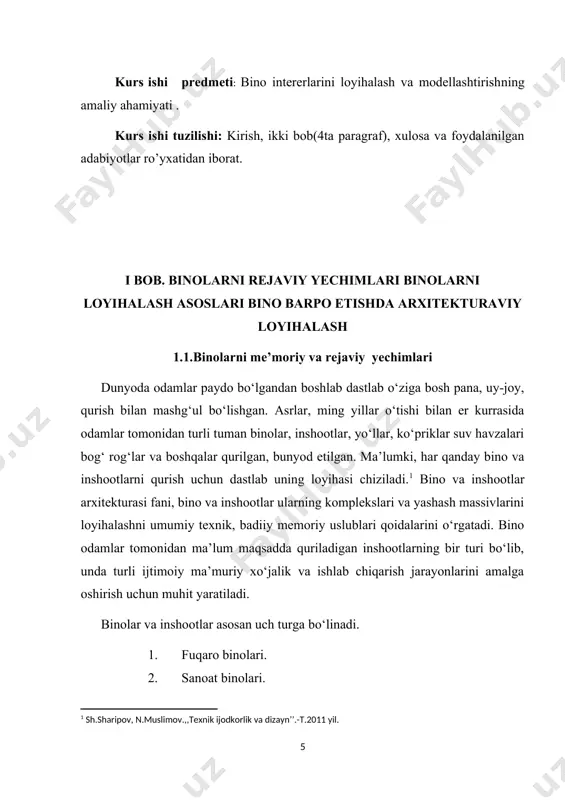 **Kurs ishi predmeti**: Bino intererlarini loyihalash va modellashtirishning amaliy ahamiyati .

**Kurs ishi tuzilishi:** Kirish, ikki bob(4ta paragraf), xulosa va foydalanilgan adabiyotlar ro'yxatidan iborat.

FaylHub.uz FaylHub.uz

**I BOB. BINOLARNI REJAVIY YECHIMLARI BINOLARNI LOYIHALASH ASOSLARI BINO BARPO ETISHDA ARXITEKTURAVIY LOYIHALASH**

**1.1.Binolarni me'moriy va rejaviy yechimlari**

Dunyoda odamlar paydo bo'lgandan boshlab dastlab o'ziga bosh pana, uy-joy, qurish bilan mashg'ul bo'lishgan. Asrlar, ming yillar o'tishi bilan er kurrasida odamlar tomonidan turli tuman binolar, inshootlar, yo'llar, ko'priklar suv havzalari bog' rog'lar va boshqalar qurilgan, bunyod etilgan. Ma'lumki, har qanday bino va inshootlarni qurish uchun dastlab uning loyihasi chiziladi.$^1$ Bino va inshootlar arxitekturasi fani, bino va inshootlar ularning komplekslari va yashash massivlarini loyihalashni umumiy texnik, badiiy memoriy uslublari qoidalarini o'rgatadi. Bino odamlar tomonidan ma'lum maqsadda quriladigan inshootlarning bir turi bo'lib, unda turli ijtimoiy ma'muriy xo'jalik va ishlab chiqarish jarayonlarini amalga oshirish uchun muhit yaratiladi.

Binolar va inshootlar asosan uch turga bo'linadi.

1. Fuqaro binolari.
2. Sanoat binolari.

$^1$ Sh.Sharipov, N.Muslimov.,,Texnik ijodkorlik va dizayn''.-T.2011 yil.

5